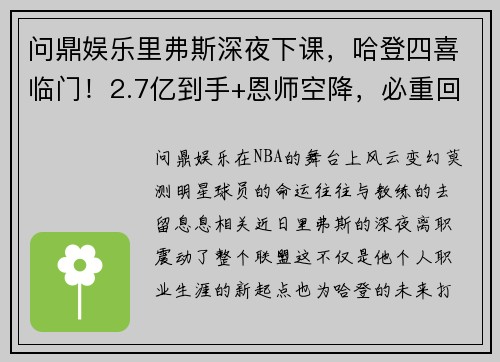 问鼎娱乐里弗斯深夜下课，哈登四喜临门！2.7亿到手+恩师空降，必重回

问鼎娱乐在NBA的舞台上风云变幻莫测明星球员的命运往往与教练的去留息息相关近日里弗斯的深夜离职震动了整个联盟这不仅是他个人职业生涯的新起点也为哈登的未来打